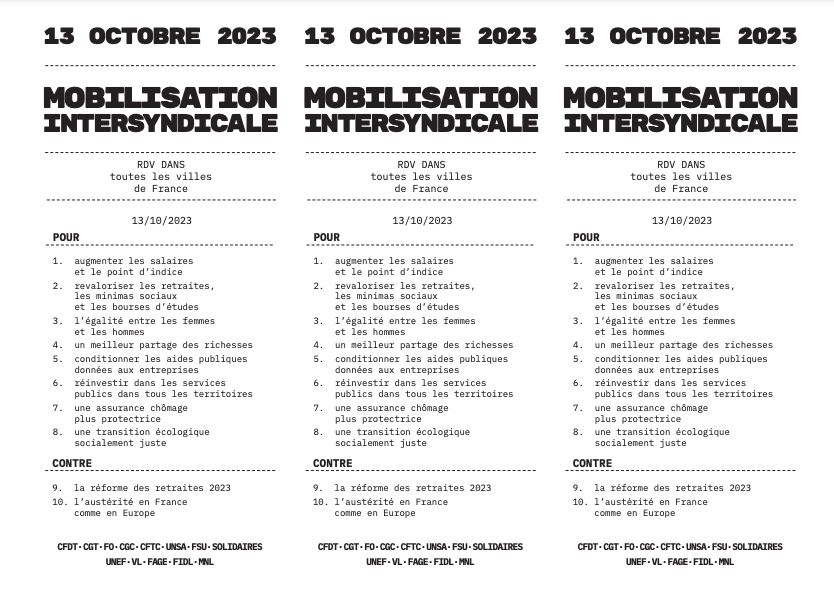 13 OCTOBRE 2023

MOBILISATION INTERSYNDICALE

RDV DANS
toutes les villes
de France

13/10/2023

POUR

1. augmenter les salaires et le point d'indice
2. revaloriser les retraites, les minimas sociaux et les bourses d'études
3. l'égalité entre les femmes et les hommes
4. un meilleur partage des richesses
5. conditionner les aides publiques données aux entreprises
6. réinvestir dans les services publics dans tous les territoires
7. une assurance chômage plus protectrice
8. une transition écologique socialement juste

CONTRE

9. la réforme des retraites 2023
10. l'austérité en France comme en Europe

CFDT · CGT · FO · CGC · CFTC · UNSA · FSU · SOLIDAIRES
UNEF · VL · FAGE · FIDL · MNL

13 OCTOBRE 2023

MOBILISATION INTERSYNDICALE

RDV DANS
toutes les villes
de France

13/10/2023

POUR

1. augmenter les salaires et le point d'indice
2. revaloriser les retraites, les minimas sociaux et les bourses d'études
3. l'égalité entre les femmes et les hommes
4. un meilleur partage des richesses
5. conditionner les aides publiques données aux entreprises
6. réinvestir dans les services publics dans tous les territoires
7. une assurance chômage plus protectrice
8. une transition écologique socialement juste

CONTRE

9. la réforme des retraites 2023
10. l'austérité en France comme en Europe

CFDT · CGT · FO · CGC · CFTC · UNSA · FSU · SOLIDAIRES
UNEF · VL · FAGE · FIDL · MNL

13 OCTOBRE 2023

MOBILISATION INTERSYNDICALE

RDV DANS
toutes les villes
de France

13/10/2023

POUR

1. augmenter les salaires et le point d'indice
2. revaloriser les retraites, les minimas sociaux et les bourses d'études
3. l'égalité entre les femmes et les hommes
4. un meilleur partage des richesses
5. conditionner les aides publiques données aux entreprises
6. réinvestir dans les services publics dans tous les territoires
7. une assurance chômage plus protectrice
8. une transition écologique socialement juste

CONTRE

9. la réforme des retraites 2023
10. l'austérité en France comme en Europe

CFDT · CGT · FO · CGC · CFTC · UNSA · FSU · SOLIDAIRES
UNEF · VL · FAGE · FIDL · MNL